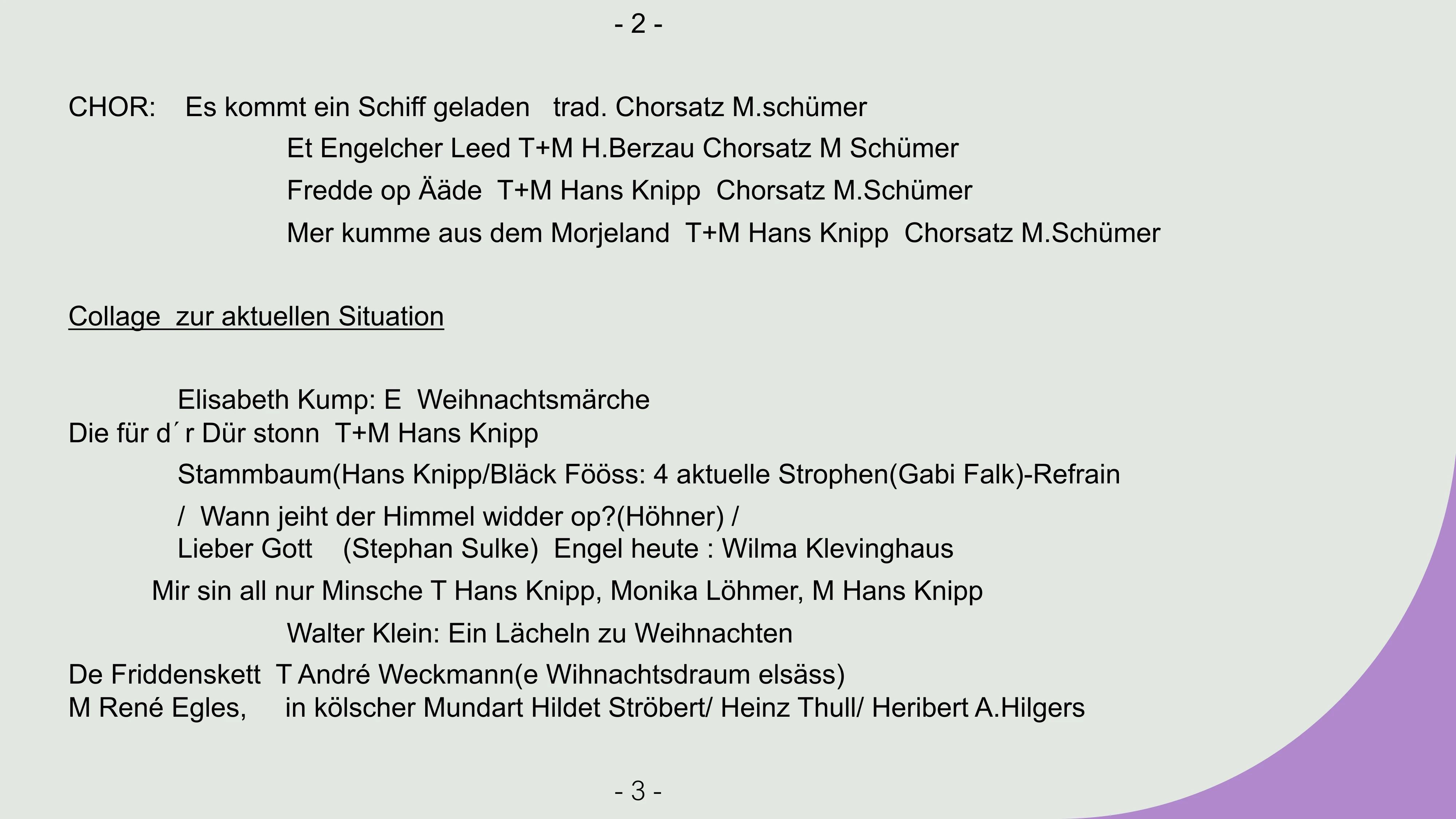 - 2 -

CHOR: Es kommt ein Schiff geladen trad. Chorsatz M.schümer
Et Engelcher Leed T+M H.Berzau Chorsatz M Schümer
Fredde op Ääde T+M Hans Knipp Chorsatz M.Schümer
Mer kumme aus dem Morjeland T+M Hans Knipp Chorsatz M.Schümer

Collage zur aktuellen Situation

Elisabeth Kump: E Weihnachtsmärche
Die für d´r Dür stonn T+M Hans Knipp
Stammbaum(Hans Knipp/Bläck Fööss: 4 aktuelle Strophen(Gabi Falk)-Refrain
/ Wann jeiht der Himmel widder op?(Höhner) /
Lieber Gott (Stephan Sulke) Engel heute : Wilma Klevinghaus
Mir sin all nur Minsche T Hans Knipp, Monika Löhmer, M Hans Knipp
Walter Klein: Ein Lächeln zu Weihnachten
De Friddenskett T André Weckmann(e Wihnachtsdraum elsäss)
M René Egles, in kölscher Mundart Hildet Ströbert/ Heinz Thull/ Heribert A.Hilgers

- 3 -